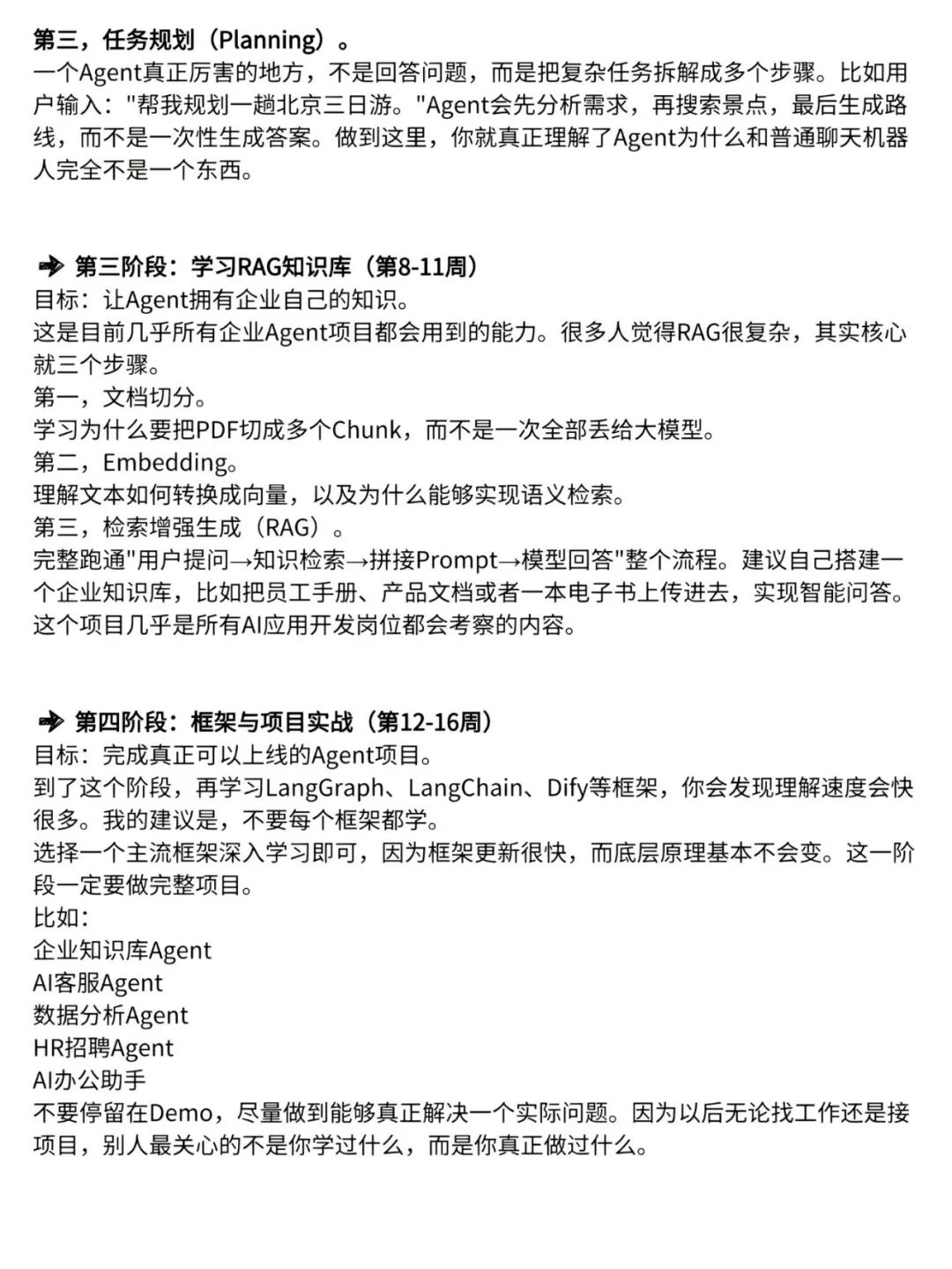 第三，任务规划（Planning）。
一个Agent真正厉害的地方，不是回答问题，而是把复杂任务拆解成多个步骤。比如用户输入："帮我规划一趟北京三日游。"Agent会先分析需求，再搜索景点，最后生成路线，而不是一次性生成答案。做到这里，你就真正理解了Agent为什么和普通聊天机器人完全不是一个东西。

➡ 第三阶段：学习RAG知识库（第8-11周）
目标：让Agent拥有企业自己的知识。
这是目前几乎所有企业Agent项目都会用到的能力。很多人觉得RAG很复杂，其实核心就三个步骤。
第一，文档切分。
学习为什么要把PDF切成多个Chunk，而不是一次全部丢给大模型。
第二，Embedding。
理解文本如何转换成向量，以及为什么能够实现语义检索。
第三，检索增强生成（RAG）。
完整跑通"用户提问→知识检索→拼接Prompt→模型回答"整个流程。建议自己搭建一个企业知识库，比如把员工手册、产品文档或者一本电子书上传进去，实现智能问答。这个项目几乎是所有AI应用开发岗位都会考察的内容。

➡ 第四阶段：框架与项目实战（第12-16周）
目标：完成真正可以上线的Agent项目。
到了这个阶段，再学习LangGraph、LangChain、Dify等框架，你会发现理解速度会快很多。我的建议是，不要每个框架都学。
选择一个主流框架深入学习即可，因为框架更新很快，而底层原理基本不会变。这一阶段一定要做完整项目。
比如：
企业知识库Agent
AI客服Agent
数据分析Agent
HR招聘Agent
AI办公助手
不要停留在Demo，尽量做到能够真正解决一个实际问题。因为以后无论找工作还是接项目，别人最关心的不是你学过什么，而是你真正做过什么。